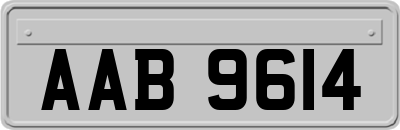 AAB 9614